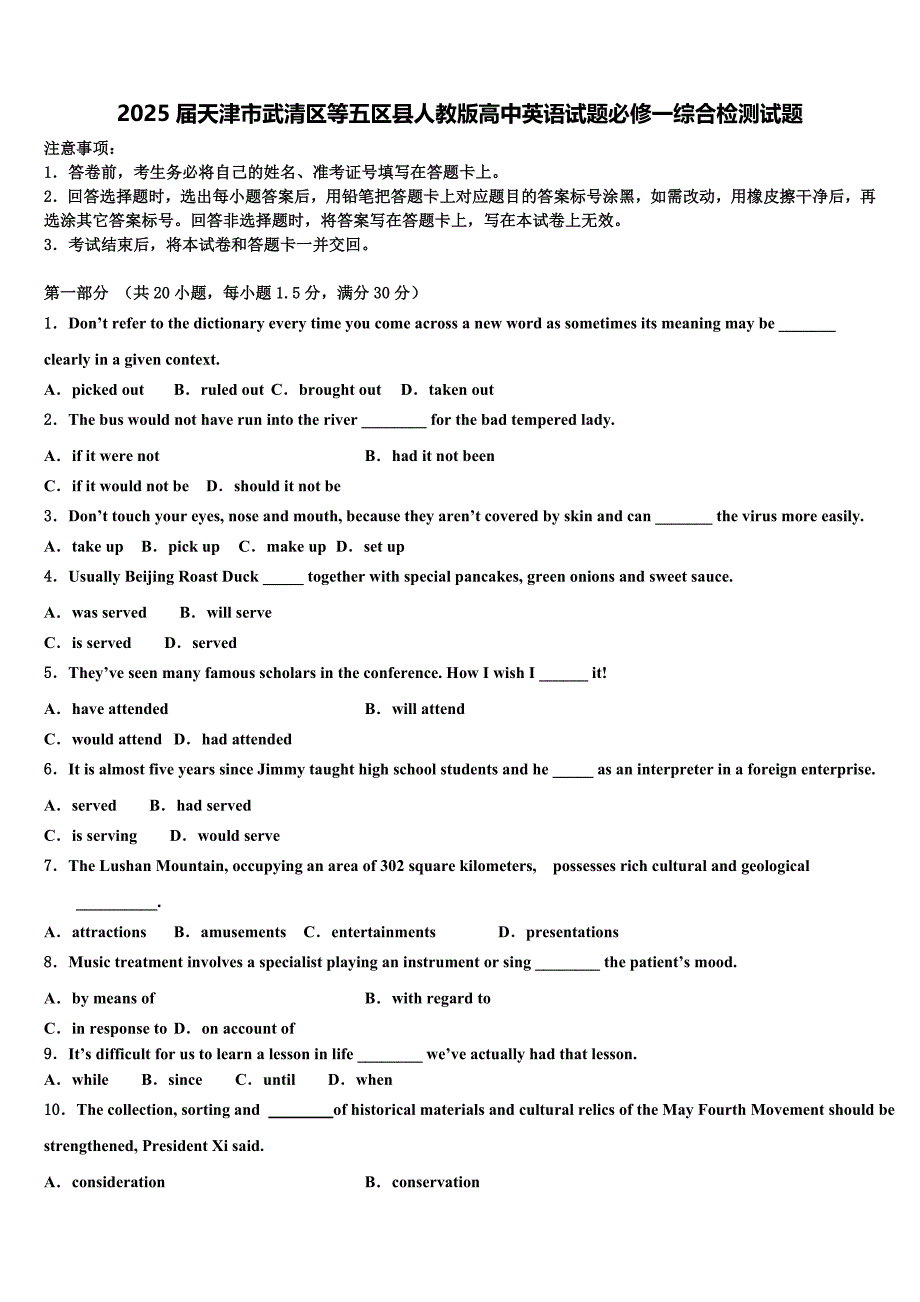 2025 届天津市武清区等五区县人教版高中英语试题必修一综合检测试题

注意事项：
1．答卷前，考生务必将自己的姓名、准考证号填写在答题卡上。
2．回答选择题时，选出每小题答案后，用铅笔把答题卡上对应题目的答案标号涂黑，如需改动，用橡皮擦干净后，再选涂其它答案标号。回答非选择题时，将答案写在答题卡上，写在本试卷上无效。
3．考试结束后，将本试卷和答题卡一并交回。

第一部分 （共 20 小题，每小题 1.5 分，满分 30 分）

1．Don't refer to the dictionary every time you come across a new word as sometimes its meaning may be _______ clearly in a given context.

A．picked out B．ruled out C．brought out D．taken out

2．The bus would not have run into the river ________ for the bad tempered lady.

A．if it were not B．had it not been

C．if it would not be D．should it not be

3．Don't touch your eyes, nose and mouth, because they aren't covered by skin and can _______ the virus more easily.

A．take up B．pick up C．make up D．set up

4．Usually Beijing Roast Duck _____ together with special pancakes, green onions and sweet sauce.

A．was served B．will serve

C．is served D．served

5．They've seen many famous scholars in the conference. How I wish I ______ it!

A．have attended B．will attend

C．would attend D．had attended

6．It is almost five years since Jimmy taught high school students and he _____ as an interpreter in a foreign enterprise.

A．served B．had served

C．is serving D．would serve

7．The Lushan Mountain, occupying an area of 302 square kilometers, possesses rich cultural and geological __________.

A．attractions B．amusements C．entertainments D．presentations

8．Music treatment involves a specialist playing an instrument or sing ________ the patient's mood.

A．by means of B．with regard to

C．in response to D．on account of

9．It's difficult for us to learn a lesson in life ________ we've actually had that lesson.

A．while B．since C．until D．when

10．The collection, sorting and ________of historical materials and cultural relics of the May Fourth Movement should be strengthened, President Xi said.

A．consideration B．conservation